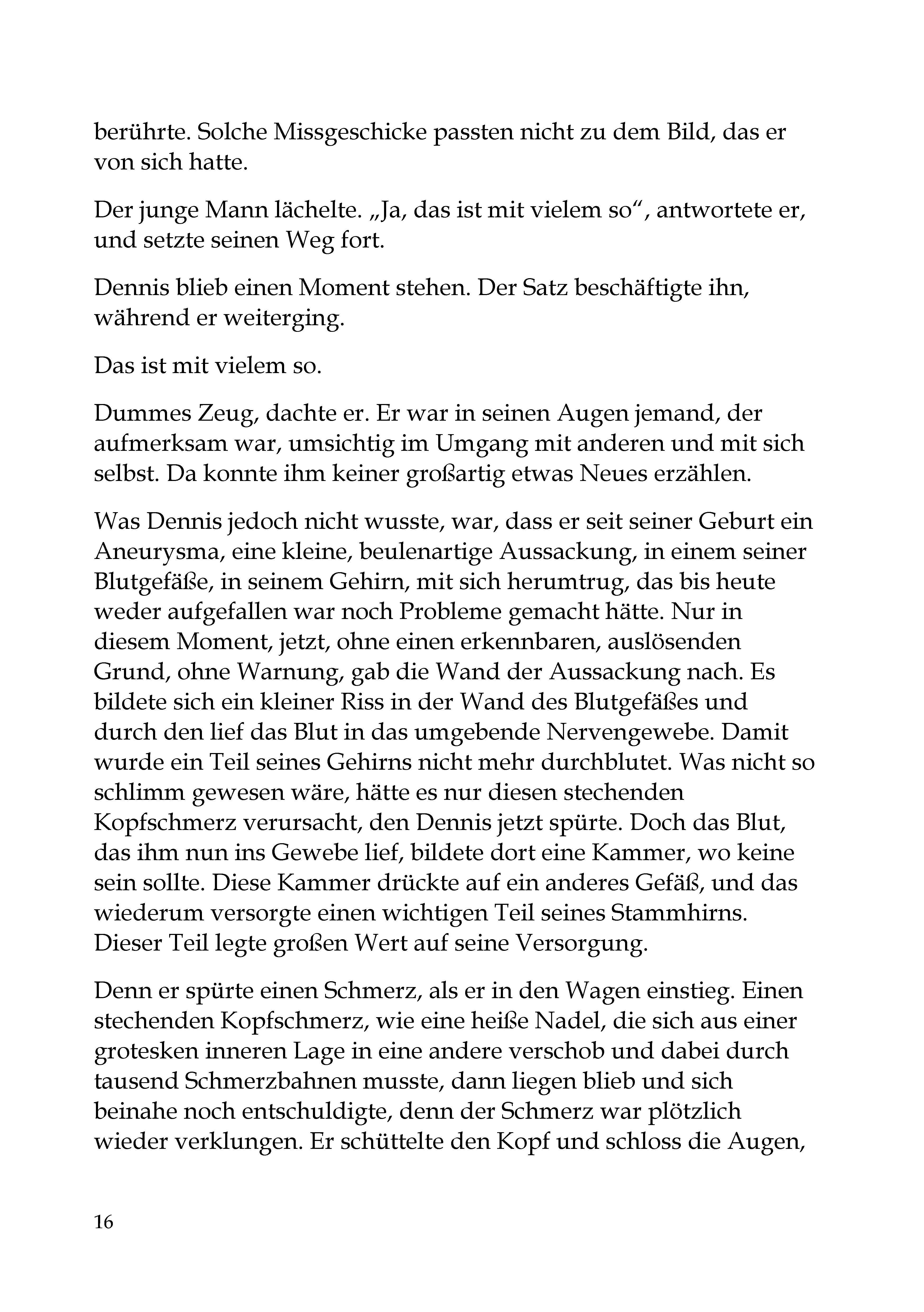 berührte. Solche Missgeschicke passten nicht zu dem Bild, das er von sich hatte.

Der junge Mann lächelte. „Ja, das ist mit vielem so“, antwortete er, und setzte seinen Weg fort.

Dennis blieb einen Moment stehen. Der Satz beschäftigte ihn, während er weiterging.

Das ist mit vielem so.

Dummes Zeug, dachte er. Er war in seinen Augen jemand, der aufmerksam war, umsichtig im Umgang mit anderen und mit sich selbst. Da konnte ihm keiner großartig etwas Neues erzählen.

Was Dennis jedoch nicht wusste, war, dass er seit seiner Geburt ein Aneurysma, eine kleine, beulenartige Aussackung, in einem seiner Blutgefäße, in seinem Gehirn, mit sich herumtrug, das bis heute weder aufgefallen war noch Probleme gemacht hätte. Nur in diesem Moment, jetzt, ohne einen erkennbaren, auslösenden Grund, ohne Warnung, gab die Wand der Aussackung nach. Es bildete sich ein kleiner Riss in der Wand des Blutgefäßes und durch den lief das Blut in das umgebende Nervengewebe. Damit wurde ein Teil seines Gehirns nicht mehr durchblutet. Was nicht so schlimm gewesen wäre, hätte es nur diesen stechenden Kopfschmerz verursacht, den Dennis jetzt spürte. Doch das Blut, das ihm nun ins Gewebe lief, bildete dort eine Kammer, wo keine sein sollte. Diese Kammer drückte auf ein anderes Gefäß, und das wiederum versorgte einen wichtigen Teil seines Stammhirns. Dieser Teil legte großen Wert auf seine Versorgung.

Denn er spürte einen Schmerz, als er in den Wagen einstieg. Einen stechenden Kopfschmerz, wie eine heiße Nadel, die sich aus einer grotesken inneren Lage in eine andere verschob und dabei durch tausend Schmerzbahnen musste, dann liegen blieb und sich beinahe noch entschuldigte, denn der Schmerz war plötzlich wieder verklungen. Er schüttelte den Kopf und schloss die Augen,

16